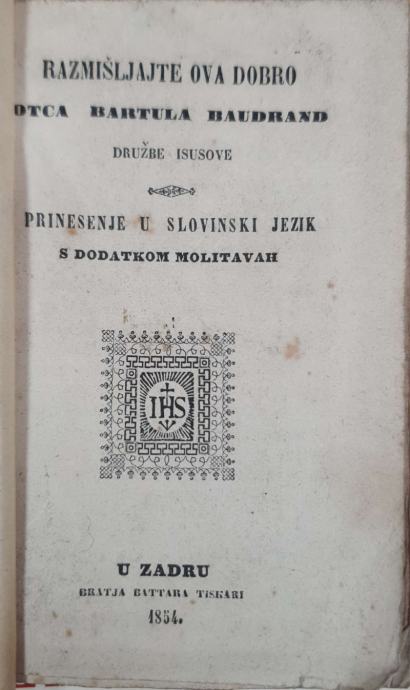 RAZMIŠLJAJTE OVA DOBRO

OTCA BARTULA BAUDRAND

DRUŽBE ISUSOVE

PRINESENJE U SLOVINSKI JEZIK

S DODATKOM MOLITAVAH

IHS

U ZADRU

BRATJA BATTARA TISKARI

1854.